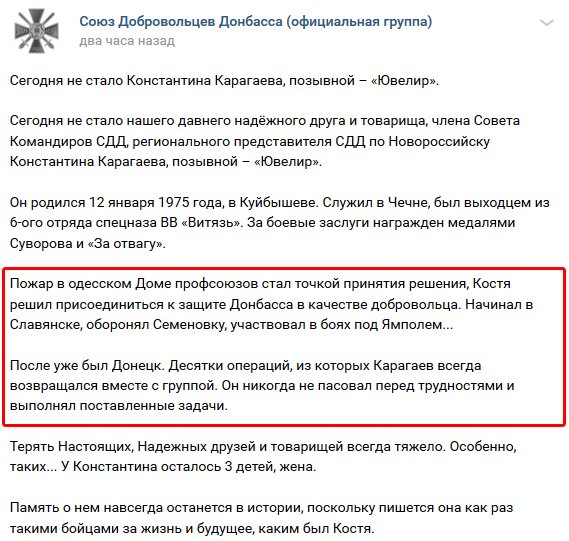 Союз Добровольцев Донбасса (официальная группа)
два часа назад

Сегодня не стало Константина Карагаева, позывной – «Ювелир».

Сегодня не стало нашего давнего надёжного друга и товарища, члена Совета Командиров СДД, регионального представителя СДД по Новороссийску Константина Карагаева, позывной – «Ювелир».

Он родился 12 января 1975 года, в Куйбышеве. Служил в Чечне, был выходцем из 6-ого отряда спецназа ВВ «Витязь». За боевые заслуги награжден медалями Суворова и «За отвагу».

Пожар в одесском Доме профсоюзов стал точкой принятия решения, Костя решил присоединиться к защите Донбасса в качестве добровольца. Начинал в Славянске, оборонял Семеновку, участвовал в боях под Ямполем...

После уже был Донецк. Десятки операций, из которых Карагаев всегда возвращался вместе с группой. Он никогда не пасовал перед трудностями и выполнял поставленные задачи.

Терять Настоящих, Надежных друзей и товарищей всегда тяжело. Особенно, таких... У Константина осталось 3 детей, жена.

Память о нем навсегда останется в истории, поскольку пишется она как раз такими бойцами за жизнь и будущее, каким был Костя.